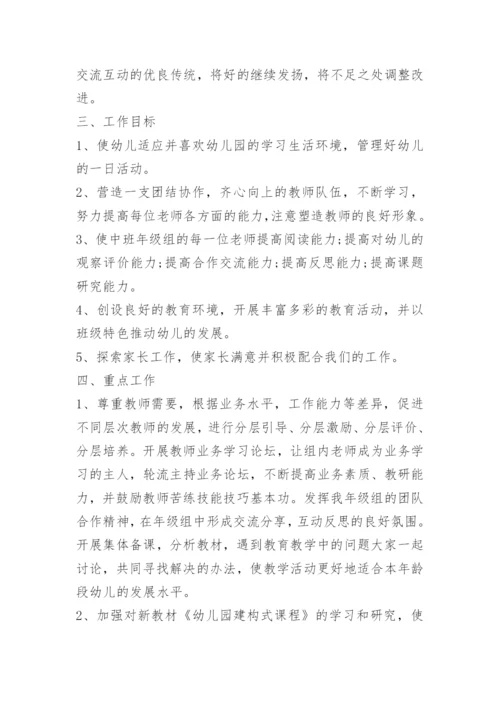 交流互动的优良传统，将好的继续发扬，将不足之处调整改进。

三、工作目标

1、使幼儿适应并喜欢幼儿园的学习生活环境，管理好幼儿的一日活动。

2、营造一支团结协作，齐心向上的教师队伍，不断学习，努力提高每位老师各方面的能力，注意塑造教师的良好形象。

3、使中班年级组的每一位老师提高阅读能力;提高对幼儿的观察评价能力;提高合作交流能力;提高反思能力;提高课题研究能力。

4、创设良好的教育环境，开展丰富多彩的教育活动，并以班级特色推动幼儿的发展。

5、探索家长工作，使家长满意并积极配合我们的工作。

四、重点工作

1、尊重教师需要，根据业务水平，工作能力等差异，促进不同层次教师的发展，进行分层引导、分层激励、分层评价、分层培养。开展教师业务学习论坛，让组内老师成为业务学习的主人，轮流主持业务论坛，不断提高业务素质、教研能力，并鼓励教师苦练技能技巧基本功。发挥我年级组的团队合作精神，在年级组中形成交流分享，互动反思的良好氛围。开展集体备课，分析教材，遇到教育教学中的问题大家一起讨论，共同寻找解决的办法，使教学活动更好地适合本年龄段幼儿的发展水平。

2、加强对新教材《幼儿园建构式课程》的学习和研究，使